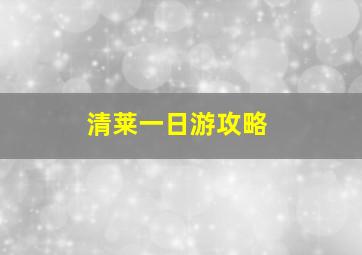 清莱一日游攻略